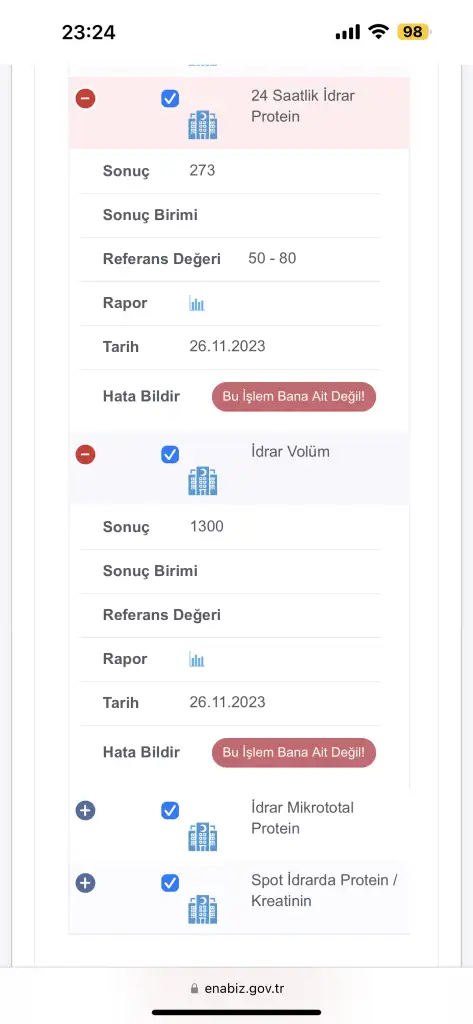 23:24

98

24 Saatlik İdrar Protein

Sonuç 273

Sonuç Birimi

Referans Değeri 50 - 80

Rapor

Tarih 26.11.2023

Hata Bildir Bu İşlem Bana Ait Değil!

İdrar Volüm

Sonuç 1300

Sonuç Birimi

Referans Değeri

Rapor

Tarih 26.11.2023

Hata Bildir Bu İşlem Bana Ait Değil!

İdrar Mikrototal Protein

Spot İdrarda Protein / Kreatinin

enabiz.gov.tr